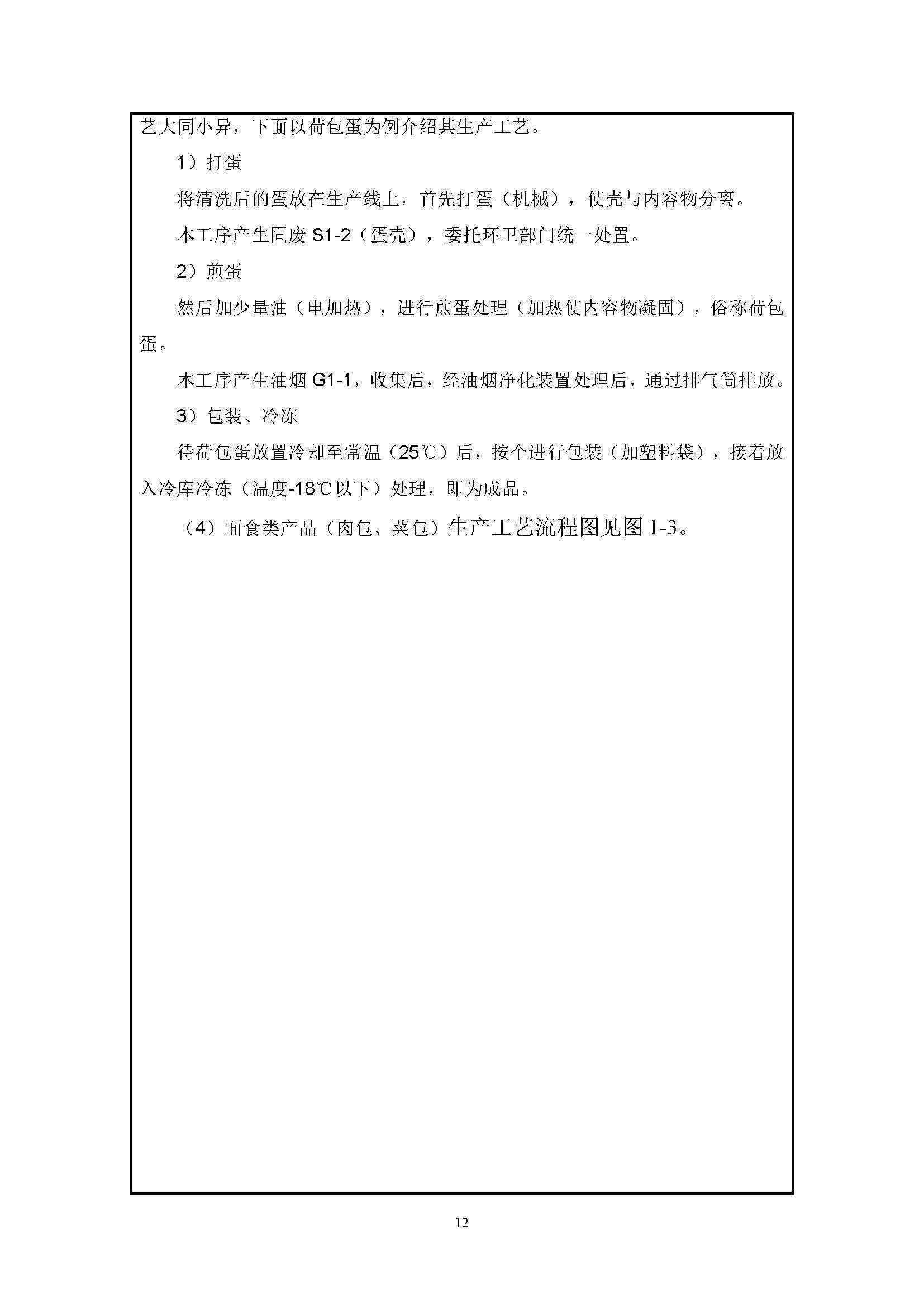 艺大同小异，下面以荷包蛋为例介绍其生产工艺。

1）打蛋

将清洗后的蛋放在生产线上，首先打蛋（机械），使壳与内容物分离。

本工序产生固废 S1-2（蛋壳），委托环卫部门统一处置。

2）煎蛋

然后加少量油（电加热），进行煎蛋处理（加热使内容物凝固），俗称荷包蛋。

本工序产生油烟 G1-1，收集后，经油烟净化装置处理后，通过排气筒排放。

3）包装、冷冻

待荷包蛋放置冷却至常温（25℃）后，按个进行包装（加塑料袋），接着放入冷库冷冻（温度-18℃以下）处理，即为成品。

（4）面食类产品（肉包、菜包）生产工艺流程图见图 1-3。

12